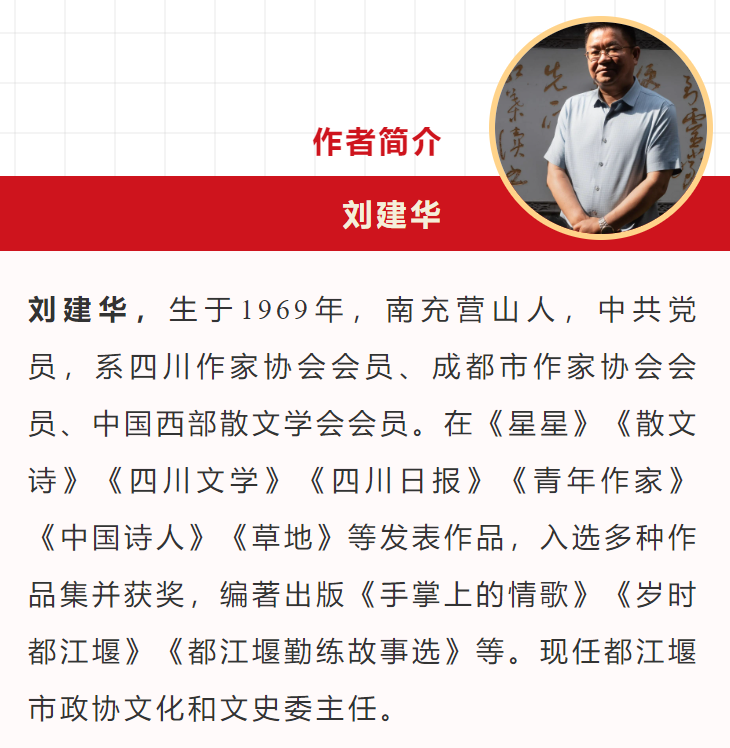 作者简介

刘建华

刘建华，生于1969年，南充营山人，中共党员，系四川作家协会会员、成都市作家协会会员、中国西部散文学会会员。在《星星》《散文诗》《四川文学》《四川日报》《青年作家》《中国诗人》《草地》等发表作品，入选多种作品集并获奖，编著出版《手掌上的情歌》《岁时都江堰》《都江堰勤练故事选》等。现任都江堰市政协文化和文史委主任。